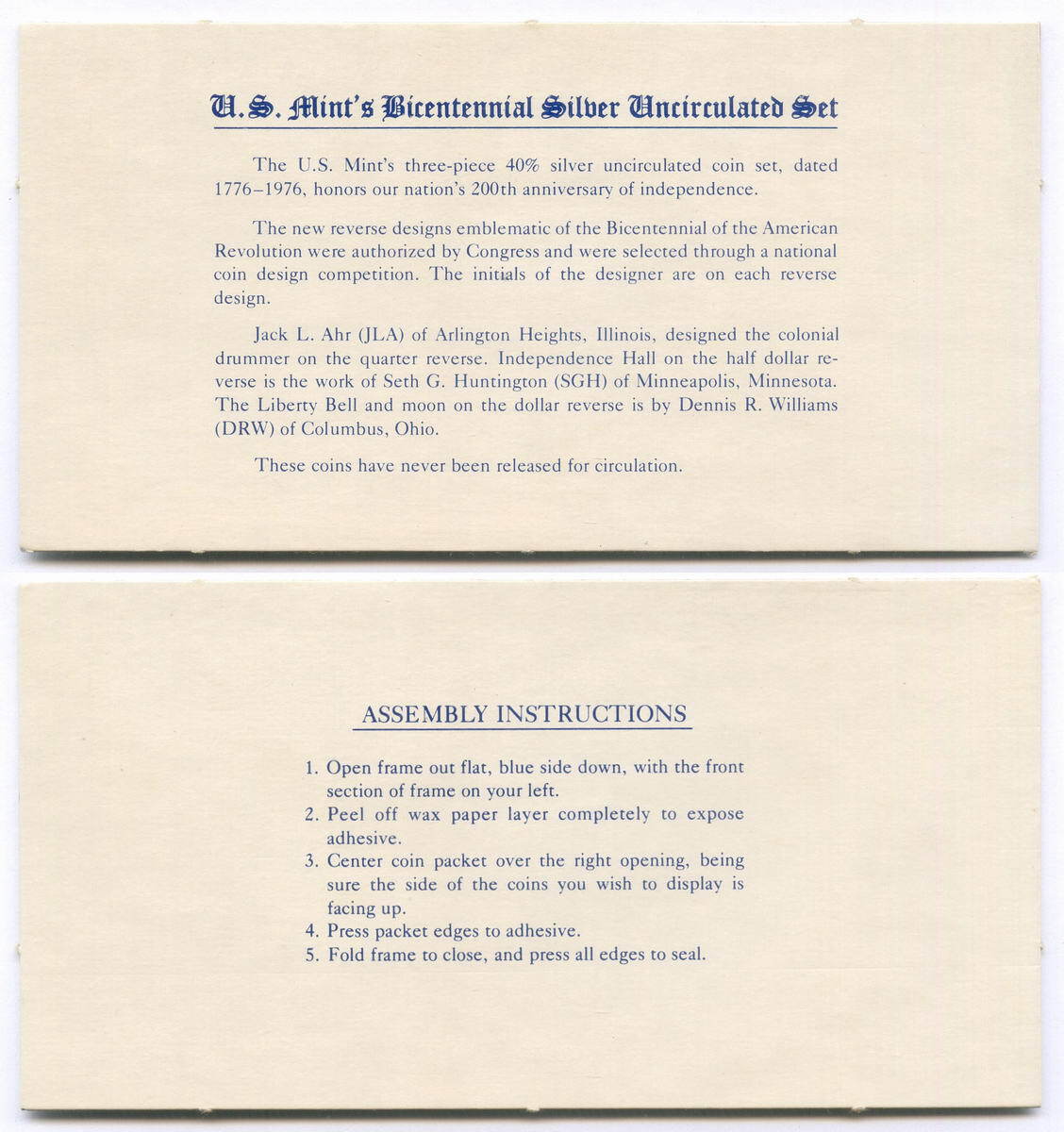 U.S. Mint's Bicentennial Silver Uncirculated Set

The U.S. Mint's three-piece 40% silver uncirculated coin set, dated 1776–1976, honors our nation's 200th anniversary of independence.

The new reverse designs emblematic of the Bicentennial of the American Revolution were authorized by Congress and were selected through a national coin design competition. The initials of the designer are on each reverse design.

Jack L. Ahr (JLA) of Arlington Heights, Illinois, designed the colonial drummer on the quarter reverse. Independence Hall on the half dollar reverse is the work of Seth G. Huntington (SGH) of Minneapolis, Minnesota. The Liberty Bell and moon on the dollar reverse is by Dennis R. Williams (DRW) of Columbus, Ohio.

These coins have never been released for circulation.

ASSEMBLY INSTRUCTIONS

1. Open frame out flat, blue side down, with the front section of frame on your left.
2. Peel off wax paper layer completely to expose adhesive.
3. Center coin packet over the right opening, being sure the side of the coins you wish to display is facing up.
4. Press packet edges to adhesive.
5. Fold frame to close, and press all edges to seal.